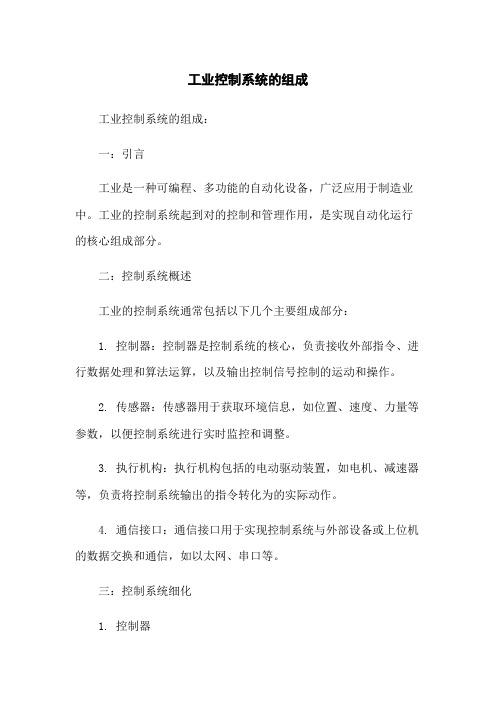 工业控制系统的组成

工业控制系统的组成：

一：引言

工业是一种可编程、多功能的自动化设备，广泛应用于制造业中。工业的控制系统起到对的控制和管理作用，是实现自动化运行的核心组成部分。

二：控制系统概述

工业的控制系统通常包括以下几个主要组成部分：

1. 控制器：控制器是控制系统的核心，负责接收外部指令、进行数据处理和算法运算，以及输出控制信号控制的运动和操作。

2. 传感器：传感器用于获取环境信息，如位置、速度、力量等参数，以便控制系统进行实时监控和调整。

3. 执行机构：执行机构包括的电动驱动装置，如电机、减速器等，负责将控制系统输出的指令转化为的实际动作。

4. 通信接口：通信接口用于实现控制系统与外部设备或上位机的数据交换和通信，如以太网、串口等。

三：控制系统细化

1. 控制器